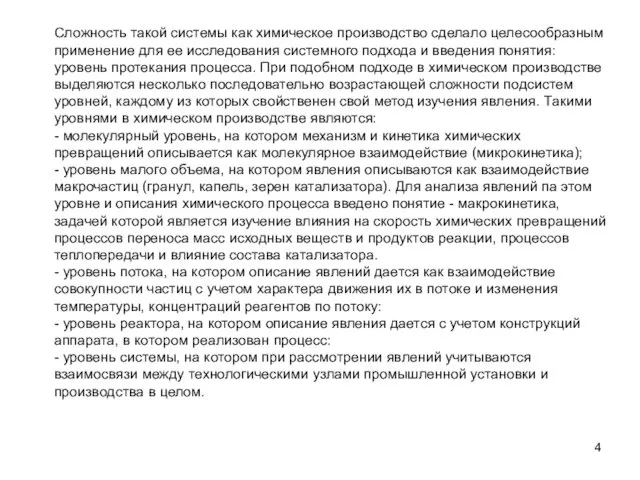 Сложность такой системы как химическое производство сделало целесообразным применение для ее исследования системного подхода и введения понятия: уровень протекания процесса. При подобном подходе в химическом производстве выделяются несколько последовательно возрастающей сложности подсистем уровней, каждому из которых свойственен свой метод изучения явления. Такими уровнями в химическом производстве являются:
- молекулярный уровень, на котором механизм и кинетика химических превращений описывается как молекулярное взаимодействие (микрокинетика);
- уровень малого объема, на котором явления описываются как взаимодействие макрочастиц (гранул, капель, зерен катализатора). Для анализа явлений па этом уровне и описания химического процесса введено понятие - макрокинетика, задачей которой является изучение влияния на скорость химических превращений процессов переноса масс исходных веществ и продуктов реакции, процессов теплопередачи и влияние состава катализатора.
- уровень потока, на котором описание явлений дается как взаимодействие совокупности частиц с учетом характера движения их в потоке и изменения температуры, концентраций реагентов по потоку:
- уровень реактора, на котором описание явления дается с учетом конструкций аппарата, в котором реализован процесс:
- уровень системы, на котором при рассмотрении явлений учитываются взаимосвязи между технологическими узлами промышленной установки и производства в целом.

4